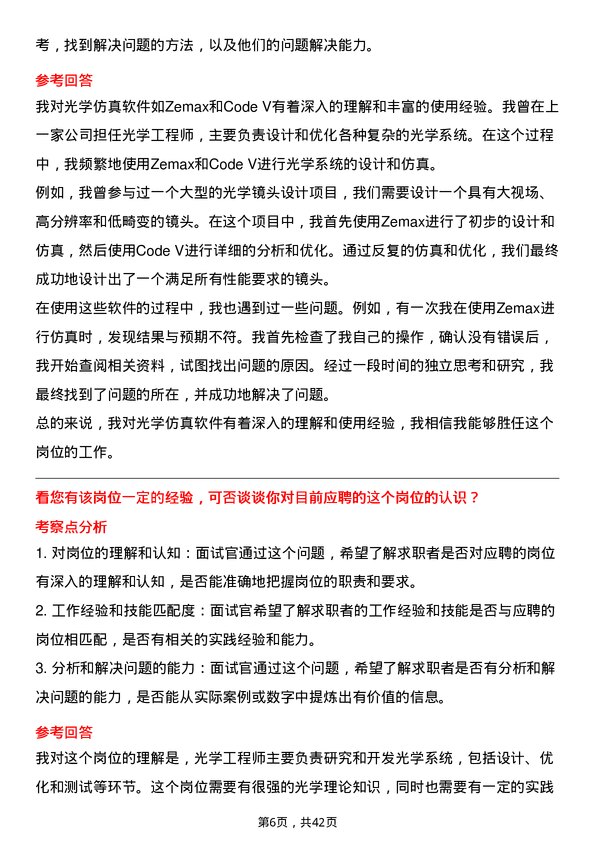 考，找到解决问题的方法，以及他们的问题解决能力。

参考回答

我对光学仿真软件如Zemax和Code V有着深入的理解和丰富的使用经验。我曾在上一家公司担任光学工程师，主要负责设计和优化各种复杂的光学系统。在这个过程中，我频繁地使用Zemax和Code V进行光学系统的设计和仿真。

例如，我曾参与过一个大型的光学镜头设计项目，我们需要设计一个具有大视场、高分辨率和低畸变的镜头。在这个项目中，我首先使用Zemax进行了初步的设计和仿真，然后使用Code V进行详细的分析和优化。通过反复的仿真和优化，我们最终成功地设计出了一个满足所有性能要求的镜头。

在使用这些软件的过程中，我也遇到过一些问题。例如，有一次我在使用Zemax进行仿真时，发现结果与预期不符。我首先检查了我自己的操作，确认没有错误后，我开始查阅相关资料，试图找出问题的原因。经过一段时间的独立思考和研究，我最终找到了问题的所在，并成功地解决了问题。

总的来说，我对光学仿真软件有着深入的理解和使用经验，我相信我能够胜任这个岗位的工作。

看您有该岗位一定的经验，可否谈谈你对目前应聘的这个岗位的认识？

考察点分析

1. 对岗位的理解和认知：面试官通过这个问题，希望了解求职者是否对应聘的岗位有深入的理解和认知，是否能准确地把握岗位的职责和要求。

2. 工作经验和技能匹配度：面试官希望了解求职者的工作经验和技能是否与应聘的岗位相匹配，是否有相关的实践经验和能力。

3. 分析和解决问题的能力：面试官通过这个问题，希望了解求职者是否有分析和解决问题的能力，是否能从实际案例或数字中提炼出有价值的信息。

参考回答

我对这个岗位的理解是，光学工程师主要负责研究和开发光学系统，包括设计、优化和测试等环节。这个岗位需要有很强的光学理论知识，同时也需要有一定的实践

第6页，共42页